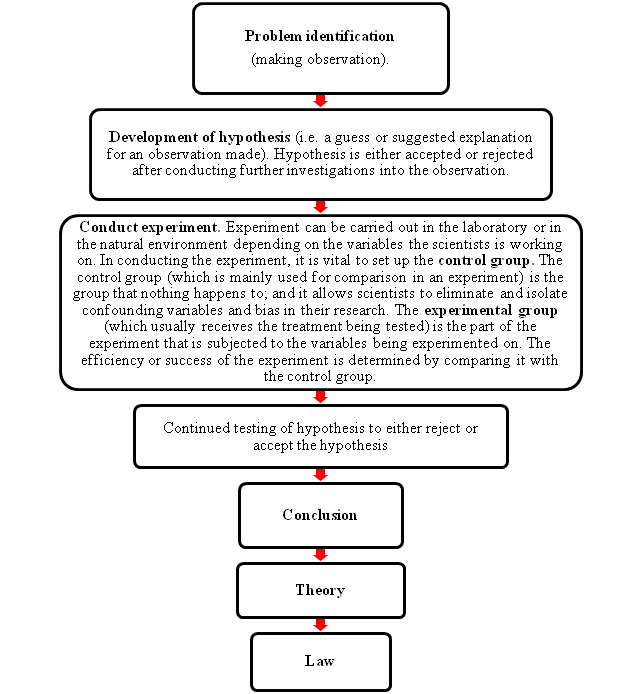 Problem identification
(making observation).

Development of hypothesis (i.e. a guess or suggested explanation for an observation made). Hypothesis is either accepted or rejected after conducting further investigations into the observation.

Conduct experiment. Experiment can be carried out in the laboratory or in the natural environment depending on the variables the scientists is working on. In conducting the experiment, it is vital to set up the control group. The control group (which is mainly used for comparison in an experiment) is the group that nothing happens to; and it allows scientists to eliminate and isolate confounding variables and bias in their research. The experimental group (which usually receives the treatment being tested) is the part of the experiment that is subjected to the variables being experimented on. The efficiency or success of the experiment is determined by comparing it with the control group.

Continued testing of hypothesis to either reject or accept the hypothesis

Conclusion

Theory

Law